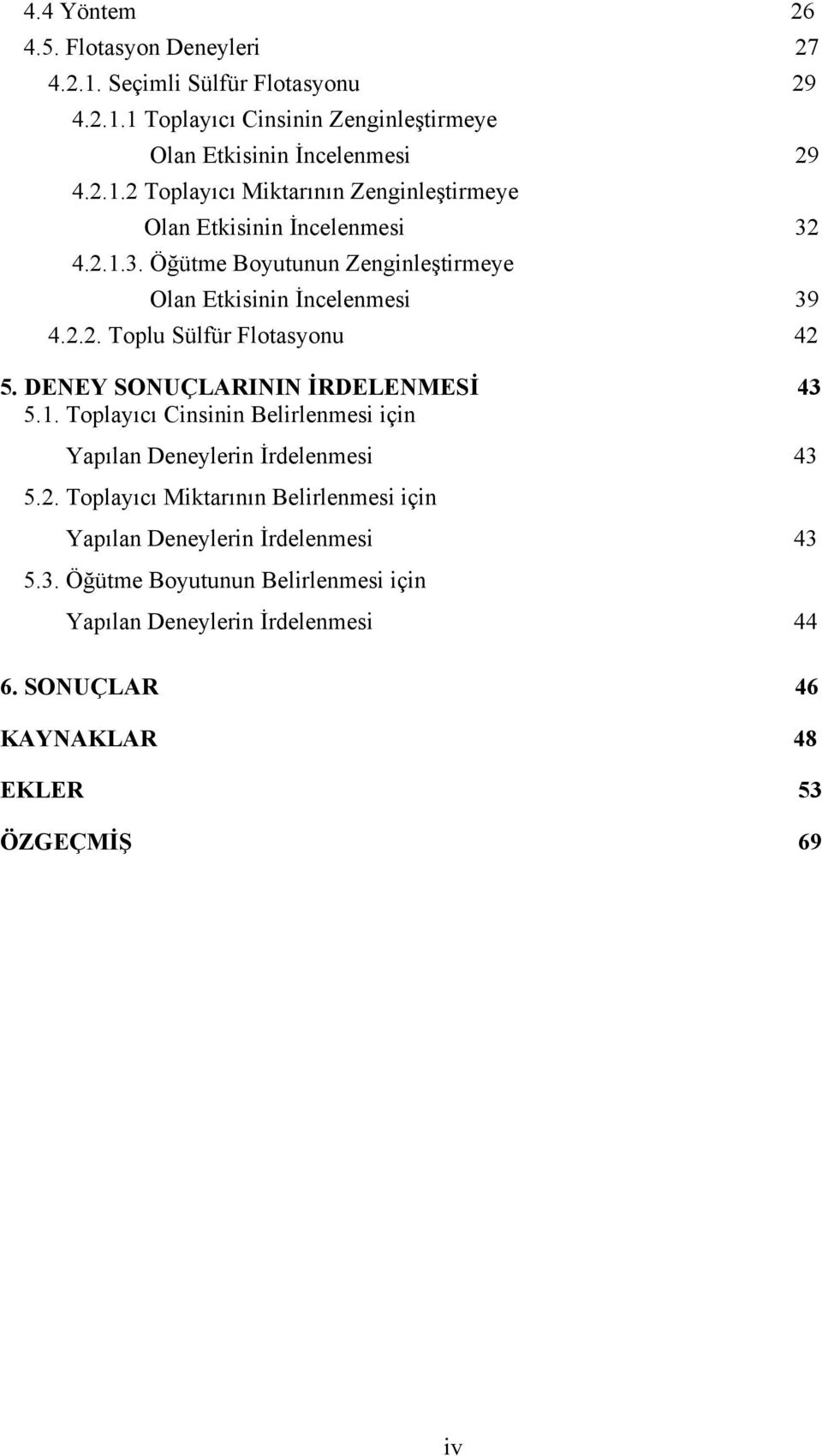 4.4 Yöntem 26
4.5. Flotasyon Deneyleri 27
4.2.1. Seçimli Sülfür Flotasyonu 29
4.2.1.1 Toplayıcı Cinsinin Zenginleştirmeye Olan Etkisinin İncelenmesi 29
4.2.1.2 Toplayıcı Miktarının Zenginleştirmeye Olan Etkisinin İncelenmesi 32
4.2.1.3. Öğütme Boyutunun Zenginleştirmeye Olan Etkisinin İncelenmesi 39
4.2.2. Toplu Sülfür Flotasyonu 42
5. DENEY SONUÇLARININ İRDELENMESİ 43
5.1. Toplayıcı Cinsinin Belirlenmesi için Yapılan Deneylerin İrdelenmesi 43
5.2. Toplayıcı Miktarının Belirlenmesi için Yapılan Deneylerin İrdelenmesi 43
5.3. Öğütme Boyutunun Belirlenmesi için Yapılan Deneylerin İrdelenmesi 44
6. SONUÇLAR 46
KAYNAKLAR 48
EKLER 53
ÖZGEÇMİŞ 69

iv